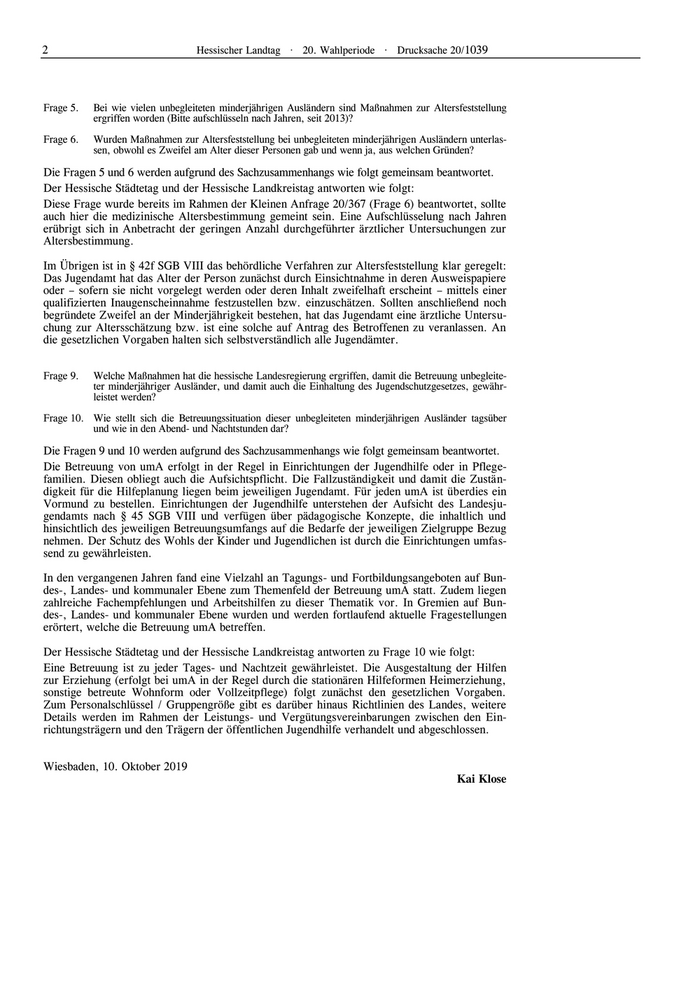 2 Hessischer Landtag · 20. Wahlperiode · Drucksache 20/1039

Frage 5. Bei wie vielen unbegleiteten minderjährigen Ausländern sind Maßnahmen zur Altersfeststellung ergriffen worden (Bitte aufschlüsseln nach Jahren, seit 2013)?

Frage 6. Wurden Maßnahmen zur Altersfeststellung bei unbegleiteten minderjährigen Ausländern unterlassen, obwohl es Zweifel am Alter dieser Personen gab und wenn ja, aus welchen Gründen?

Die Fragen 5 und 6 werden aufgrund des Sachzusammenhangs wie folgt gemeinsam beantwortet.

Der Hessische Städtetag und der Hessische Landkreistag antworten wie folgt:

Diese Frage wurde bereits im Rahmen der Kleinen Anfrage 20/367 (Frage 6) beantwortet, sollte auch hier die medizinische Altersbestimmung gemeint sein. Eine Aufschlüsselung nach Jahren erübrigt sich in Anbetracht der geringen Anzahl durchgeführter ärztlicher Untersuchungen zur Altersbestimmung.

Im Übrigen ist in § 42f SGB VIII das behördliche Verfahren zur Altersfeststellung klar geregelt: Das Jugendamt hat das Alter der Person zunächst durch Einsichtnahme in deren Ausweispapiere oder – sofern sie nicht vorgelegt werden oder deren Inhalt zweifelhaft erscheint – mittels einer qualifizierten Inaugenscheinnahme festzustellen bzw. einzuschätzen. Sollten anschließend noch begründete Zweifel an der Minderjährigkeit bestehen, hat das Jugendamt eine ärztliche Untersuchung zur Altersschätzung bzw. ist eine solche auf Antrag des Betroffenen zu veranlassen. An die gesetzlichen Vorgaben halten sich selbstverständlich alle Jugendämter.

Frage 9. Welche Maßnahmen hat die hessische Landesregierung ergriffen, damit die Betreuung unbegleiteter minderjähriger Ausländer, und damit auch die Einhaltung des Jugendschutzgesetzes, gewährleistet werden?

Frage 10. Wie stellt sich die Betreuungssituation dieser unbegleiteten minderjährigen Ausländer tagsüber und wie in den Abend- und Nachtstunden dar?

Die Fragen 9 und 10 werden aufgrund des Sachzusammenhangs wie folgt gemeinsam beantwortet.

Die Betreuung von umA erfolgt in der Regel in Einrichtungen der Jugendhilfe oder in Pflegefamilien. Diesen obliegt auch die Aufsichtspflicht. Die Fallzuständigkeit und damit die Zuständigkeit für die Hilfeplanung liegen beim jeweiligen Jugendamt. Für jeden umA ist überdies ein Vormund zu bestellen. Einrichtungen der Jugendhilfe unterstehen der Aufsicht des Landesjugendamts nach § 45 SGB VIII und verfügen über pädagogische Konzepte, die inhaltlich und hinsichtlich des jeweiligen Betreuungsumfangs auf die Bedarfe der jeweiligen Zielgruppe Bezug nehmen. Der Schutz des Wohls der Kinder und Jugendlichen ist durch die Einrichtungen umfassend zu gewährleisten.

In den vergangenen Jahren fand eine Vielzahl an Tagungs- und Fortbildungsangeboten auf Bundes-, Landes- und kommunaler Ebene zum Themenfeld der Betreuung umA statt. Zudem liegen zahlreiche Fachempfehlungen und Arbeitshilfen zu dieser Thematik vor. In Gremien auf Bundes-, Landes- und kommunaler Ebene wurden und werden fortlaufend aktuelle Fragestellungen erörtert, welche die Betreuung umA betreffen.

Der Hessische Städtetag und der Hessische Landkreistag antworten zu Frage 10 wie folgt:

Eine Betreuung ist zu jeder Tages- und Nachtzeit gewährleistet. Die Ausgestaltung der Hilfen zur Erziehung (erfolgt bei umA in der Regel durch die stationären Hilfeformen Heimerziehung, sonstige betreute Wohnform oder Vollzeitpflege) folgt zunächst den gesetzlichen Vorgaben. Zum Personalschlüssel / Gruppengröße gibt es darüber hinaus Richtlinien des Landes, weitere Details werden im Rahmen der Leistungs- und Vergütungsvereinbarungen zwischen den Einrichtungsträgern und den Trägern der öffentlichen Jugendhilfe verhandelt und abgeschlossen.

Wiesbaden, 10. Oktober 2019

Kai Klose